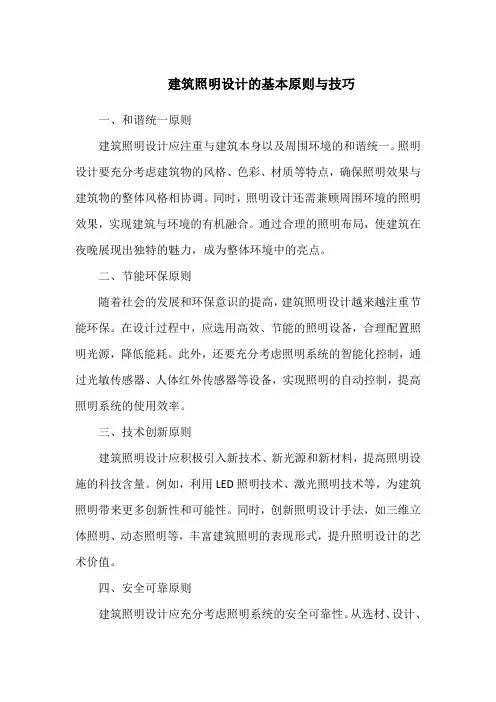 建筑照明设计的基本原则与技巧

一、和谐统一原则

建筑照明设计应注重与建筑本身以及周围环境的和谐统一。照明设计要充分考虑建筑物的风格、色彩、材质等特点，确保照明效果与建筑物的整体风格相协调。同时，照明设计还需兼顾周围环境的照明效果，实现建筑与环境的有机融合。通过合理的照明布局，使建筑在夜晚展现出独特的魅力，成为整体环境中的亮点。

二、节能环保原则

随着社会的发展和环保意识的提高，建筑照明设计越来越注重节能环保。在设计过程中，应选用高效、节能的照明设备，合理配置照明光源，降低能耗。此外，还要充分考虑照明系统的智能化控制，通过光敏传感器、人体红外传感器等设备，实现照明的自动控制，提高照明系统的使用效率。

三、技术创新原则

建筑照明设计应积极引入新技术、新光源和新材料，提高照明设施的科技含量。例如，利用 LED 照明技术、激光照明技术等，为建筑照明带来更多创新性和可能性。同时，创新照明设计手法，如三维立体照明、动态照明等，丰富建筑照明的表现形式，提升照明设计的艺术价值。

四、安全可靠原则

建筑照明设计应充分考虑照明系统的安全可靠性。从选材、设计、